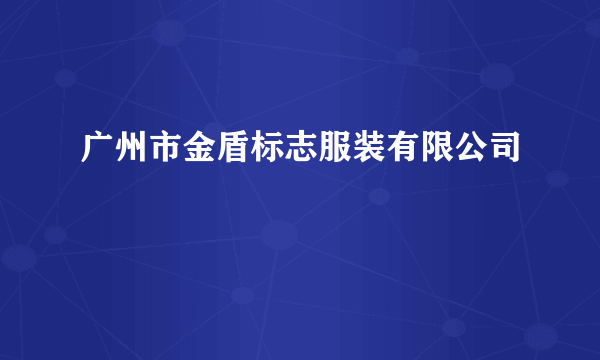 广州市金盾标志服装有限公司